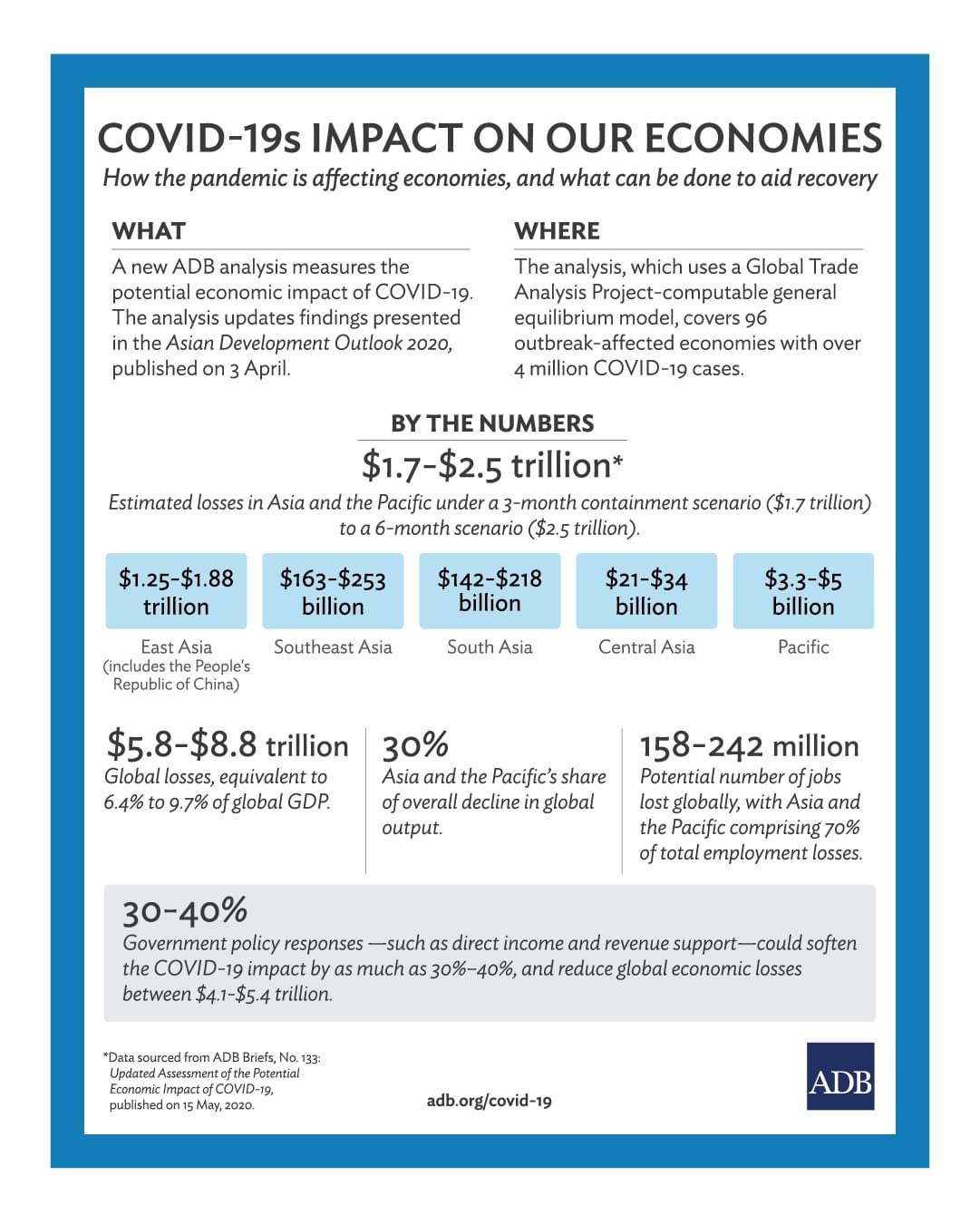 COVID-19s IMPACT ON OUR ECONOMIES

How the pandemic is affecting economies, and what can be done to aid recovery

WHAT

A new ADB analysis measures the potential economic impact of COVID-19. The analysis updates findings presented in the Asian Development Outlook 2020, published on 3 April.

WHERE

The analysis, which uses a Global Trade Analysis Project-computable general equilibrium model, covers 96 outbreak-affected economies with over 4 million COVID-19 cases.

BY THE NUMBERS

\$1.7-\$2.5 trillion*

Estimated losses in Asia and the Pacific under a 3-month containment scenario (\$1.7 trillion) to a 6-month scenario (\$2.5 trillion).

\$1.25-\$1.88 trillion
East Asia (includes the People's Republic of China)

\$163-\$253 billion
Southeast Asia

\$142-\$218 billion
South Asia

\$21-\$34 billion
Central Asia

\$3.3-\$5 billion
Pacific

\$5.8-\$8.8 trillion
Global losses, equivalent to 6.4% to 9.7% of global GDP.

30%
Asia and the Pacific's share of overall decline in global output.

158-242 million
Potential number of jobs lost globally, with Asia and the Pacific comprising 70% of total employment losses.

30-40%
Government policy responses —such as direct income and revenue support—could soften the COVID-19 impact by as much as 30%–40%, and reduce global economic losses between \$4.1-\$5.4 trillion.

*Data sourced from ADB Briefs, No. 133: Updated Assessment of the Potential Economic Impact of COVID-19, published on 15 May, 2020.

adb.org/covid-19

ADB